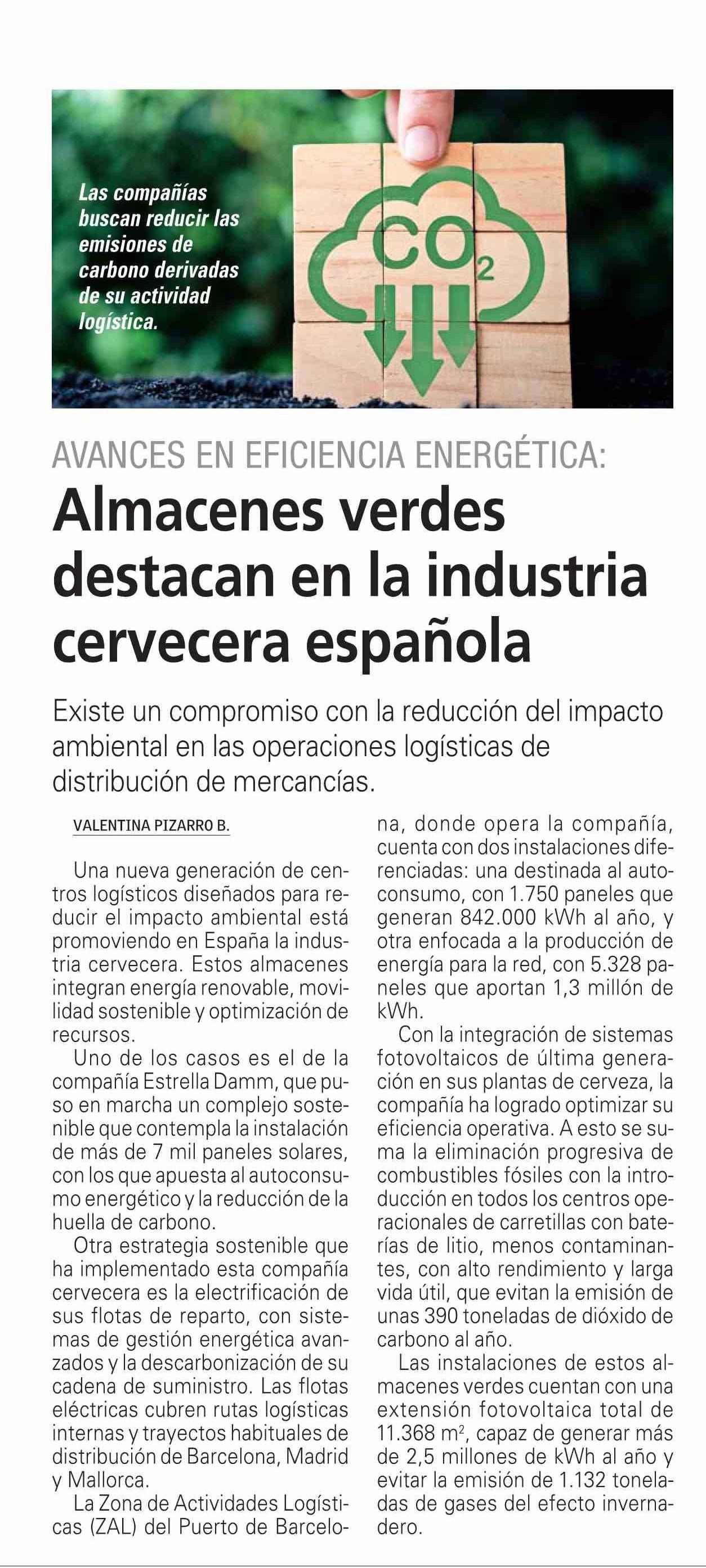 Las compañías buscan reducir las emisiones de carbono derivadas de su actividad logística.

$CO_2$

AVANCES EN EFICIENCIA ENERGÉTICA:

Almacenes verdes destacan en la industria cervecera española

Existe un compromiso con la reducción del impacto ambiental en las operaciones logísticas de distribución de mercancías.

VALENTINA PIZARRO B.

Una nueva generación de centros logísticos diseñados para reducir el impacto ambiental está promoviendo en España la industria cervecera. Estos almacenes integran energía renovable, movilidad sostenible y optimización de recursos.

Uno de los casos es el de la compañía Estrella Damm, que puso en marcha un complejo sostenible que contempla la instalación de más de 7 mil paneles solares, con los que apuesta al autoconsumo energético y la reducción de la huella de carbono.

Otra estrategia sostenible que ha implementado esta compañía cervecera es la electrificación de sus flotas de reparto, con sistemas de gestión energética avanzados y la descarbonización de su cadena de suministro. Las flotas eléctricas cubren rutas logísticas internas y trayectos habituales de distribución de Barcelona, Madrid y Mallorca.

La Zona de Actividades Logísticas (ZAL) del Puerto de Barcelona, donde opera la compañía, cuenta con dos instalaciones diferenciadas: una destinada al autoconsumo, con 1.750 paneles que generan 842.000 kWh al año, y otra enfocada a la producción de energía para la red, con 5.328 paneles que aportan 1,3 millón de kWh.

Con la integración de sistemas fotovoltaicos de última generación en sus plantas de cerveza, la compañía ha logrado optimizar su eficiencia operativa. A esto se suma la eliminación progresiva de combustibles fósiles con la introducción en todos los centros operacionales de carretillas con baterías de litio, menos contaminantes, con alto rendimiento y larga vida útil, que evitan la emisión de unas 390 toneladas de dióxido de carbono al año.

Las instalaciones de estos almacenes verdes cuentan con una extensión fotovoltaica total de 11.368 $m^2$, capaz de generar más de 2,5 millones de kWh al año y evitar la emisión de 1.132 toneladas de gases del efecto invernadero.